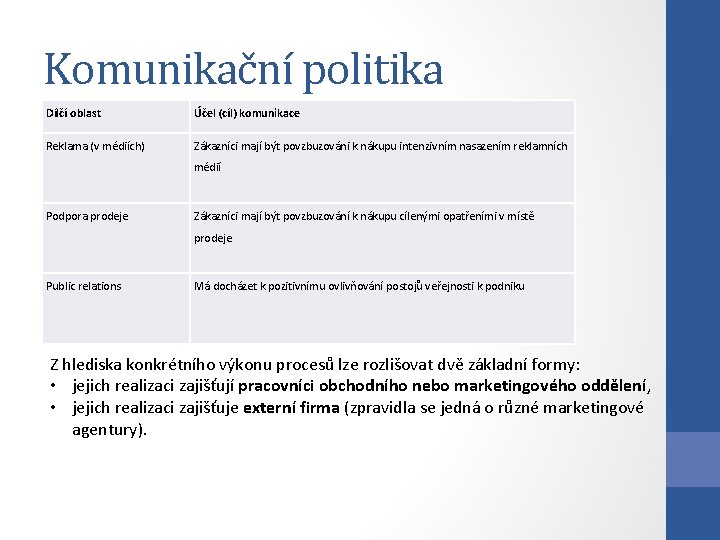 Komunikační politika

| Dílčí oblast | Účel (cíl) komunikace |
|---|---|
| Reklama (v médiích) | Zákazníci mají být povzbuzováni k nákupu intenzivním nasazením reklamních médií |
| Podpora prodeje | Zákazníci mají být povzbuzováni k nákupu cílenými opatřeními v místě prodeje |
| Public relations | Má docházet k pozitivnímu ovlivňování postojů veřejnosti k podniku |

Z hlediska konkrétního výkonu procesů lze rozlišovat dvě základní formy:
• jejich realizaci zajišťují pracovníci obchodního nebo marketingového oddělení,
• jejich realizaci zajišťuje externí firma (zpravidla se jedná o různé marketingové agentury).